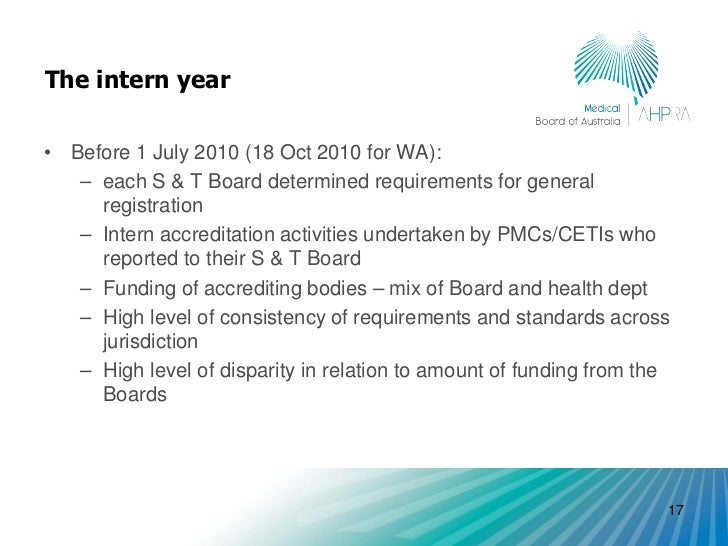 The intern year

Medical Board of Australia | AHPRA

• Before 1 July 2010 (18 Oct 2010 for WA):
– each S & T Board determined requirements for general registration
– Intern accreditation activities undertaken by PMCs/CETIs who reported to their S & T Board
– Funding of accrediting bodies – mix of Board and health dept
– High level of consistency of requirements and standards across jurisdiction
– High level of disparity in relation to amount of funding from the Boards

17